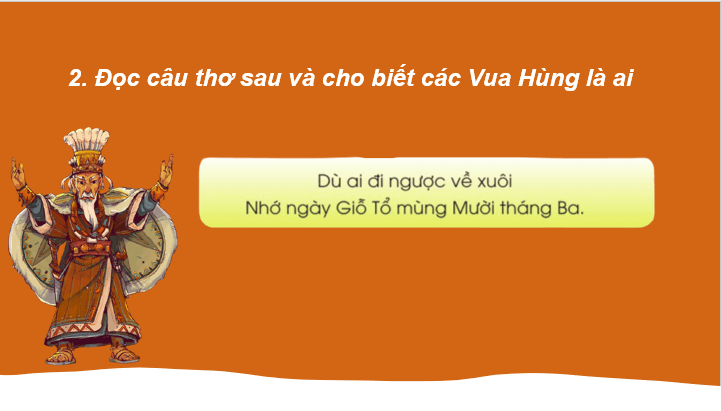 2. Đọc câu thơ sau và cho biết các Vua Hùng là ai

Dù ai đi ngược về xuôi
Nhớ ngày Giỗ Tổ mùng Mười tháng Ba.